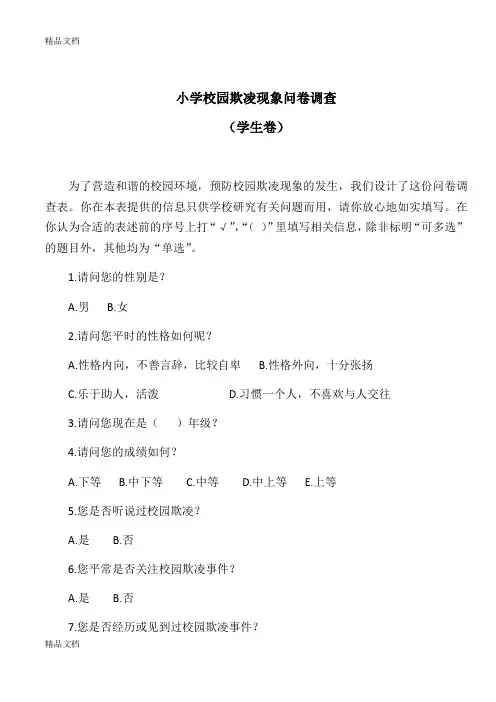 精品文档

小学校园欺凌现象问卷调查

（学生卷）

为了营造和谐的校园环境，预防校园欺凌现象的发生，我们设计了这份问卷调查表。你在本表提供的信息只供学校研究有关问题而用，请你放心地如实填写。在你认为合适的表述前的序号上打“√”，“（ ）”里填写相关信息，除非标明“可多选”的题目外，其他均为“单选”。

1.请问您的性别是？

A.男　B.女

2.请问您平时的性格如何呢？

A.性格内向，不善言辞，比较自卑　B.性格外向，十分张扬

C.乐于助人，活泼　D.习惯一个人，不喜欢与人交往

3.请问您现在是（　）年级？

4.请问您的成绩如何？

A.下等　B.中下等　C.中等　D.中上等　E.上等

5.您是否听说过校园欺凌？

A.是　B.否

6.您平常是否关注校园欺凌事件？

A.是　B.否

7.您是否经历或见到过校园欺凌事件？

精品文档